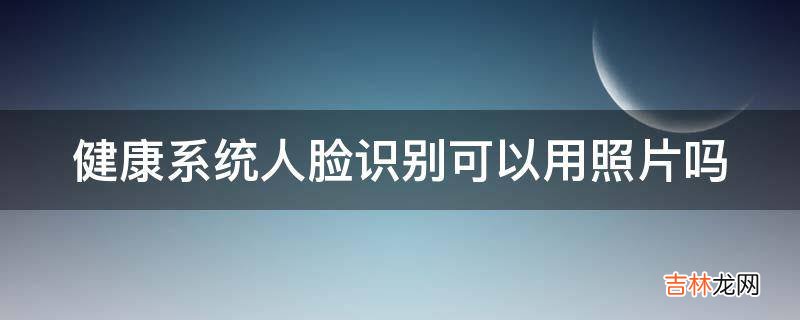 健康系统人脸识别可以用照片吗

吉林龙网